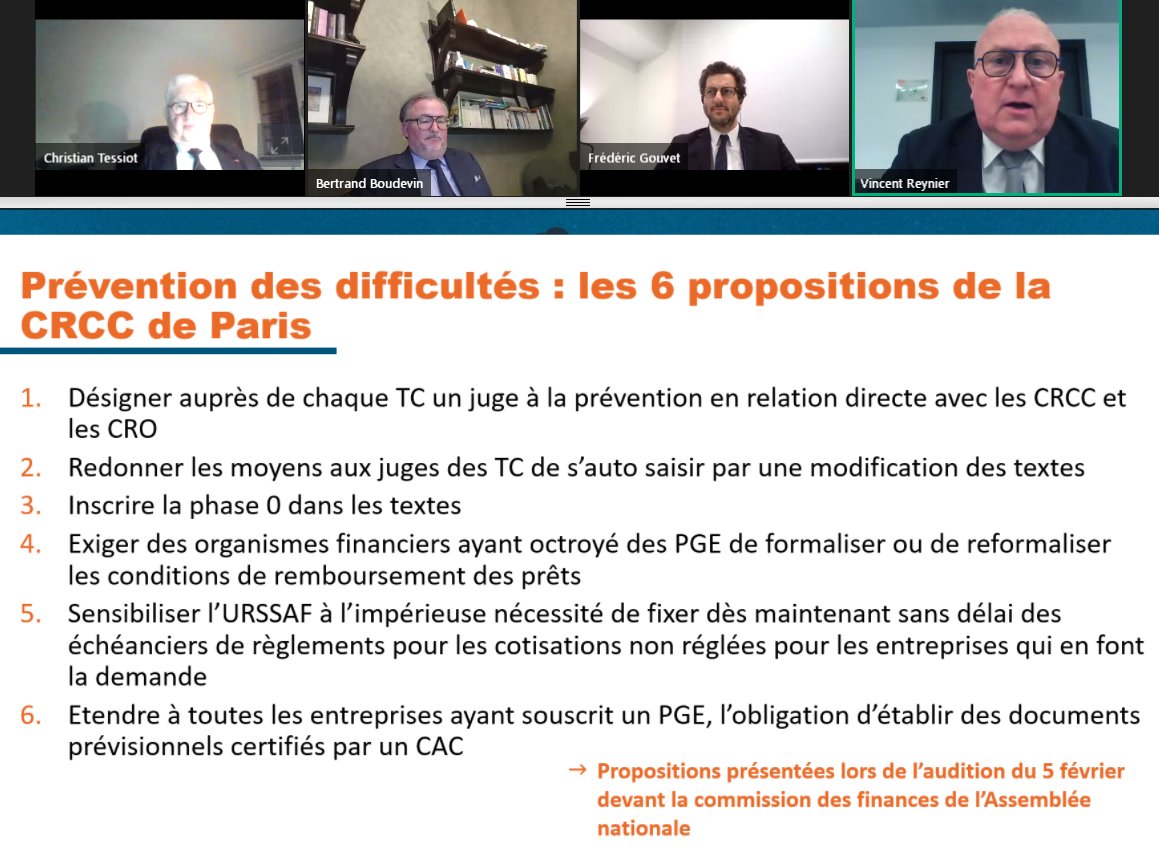 Christian Tessiot

Bertrand Boudevin

Frédéric Gouvet

Vincent Reynier

Prévention des difficultés : les 6 propositions de la CRCC de Paris

1. Désigner auprès de chaque TC un juge à la prévention en relation directe avec les CRCC et les CRO
2. Redonner les moyens aux juges des TC de s'auto saisir par une modification des textes
3. Inscrire la phase 0 dans les textes
4. Exiger des organismes financiers ayant octroyé des PGE de formaliser ou de reformaliser les conditions de remboursement des prêts
5. Sensibiliser l'URSSAF à l'impérieuse nécessité de fixer dès maintenant sans délai des échéanciers de règlements pour les cotisations non réglées pour les entreprises qui en font la demande
6. Etendre à toutes les entreprises ayant souscrit un PGE, l'obligation d'établir des documents prévisionnels certifiés par un CAC

→ Propositions présentées lors de l'audition du 5 février devant la commission des finances de l'Assemblée nationale